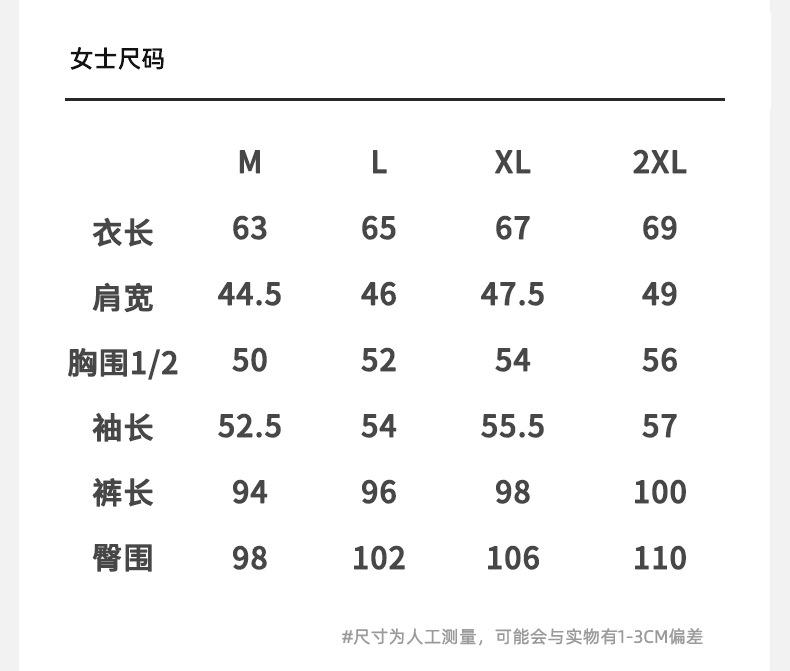 女士尺码

|  | M | L | XL | 2XL |
|---|---|---|---|---|
| 衣长 | 63 | 65 | 67 | 69 |
| 肩宽 | 44.5 | 46 | 47.5 | 49 |
| 胸围1/2 | 50 | 52 | 54 | 56 |
| 袖长 | 52.5 | 54 | 55.5 | 57 |
| 裤长 | 94 | 96 | 98 | 100 |
| 臀围 | 98 | 102 | 106 | 110 |

#尺寸为人工测量，可能会与实物有1-3CM偏差